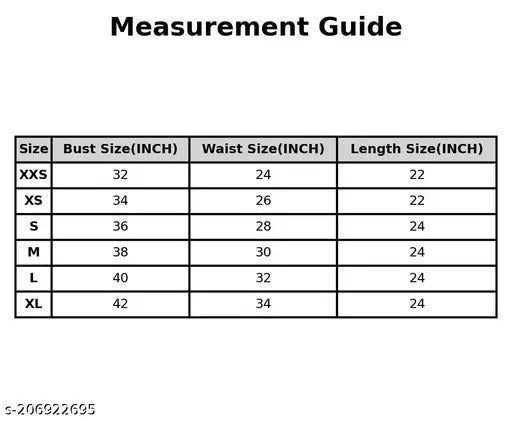 Measurement Guide

| Size | Bust Size(INCH) | Waist Size(INCH) | Length Size(INCH) |
|---|---|---|---|
| XXS | 32 | 24 | 22 |
| XS | 34 | 26 | 22 |
| S | 36 | 28 | 24 |
| M | 38 | 30 | 24 |
| L | 40 | 32 | 24 |
| XL | 42 | 34 | 24 |

s-206922695